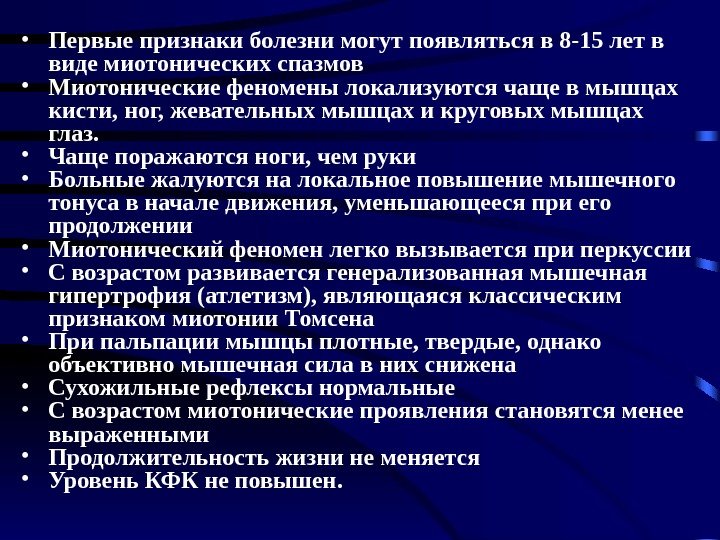 • Первые признаки болезни могут появляться в 8-15 лет в виде миотонических спазмов
• Миотонические феномены локализуются чаще в мышцах кисти, ног, жевательных мышцах и круговых мышцах глаз.
• Чаще поражаются ноги, чем руки
• Больные жалуются на локальное повышение мышечного тонуса в начале движения, уменьшающееся при его продолжении
• Миотонический феномен легко вызывается при перкуссии
• С возрастом развивается генерализованная мышечная гипертрофия (атлетизм), являющаяся классическим признаком миотонии Томсена
• При пальпации мышцы плотные, твердые, однако объективно мышечная сила в них снижена
• Сухожильные рефлексы нормальные
• С возрастом миотонические проявления становятся менее выраженными
• Продолжительность жизни не меняется
• Уровень КФК не повышен.